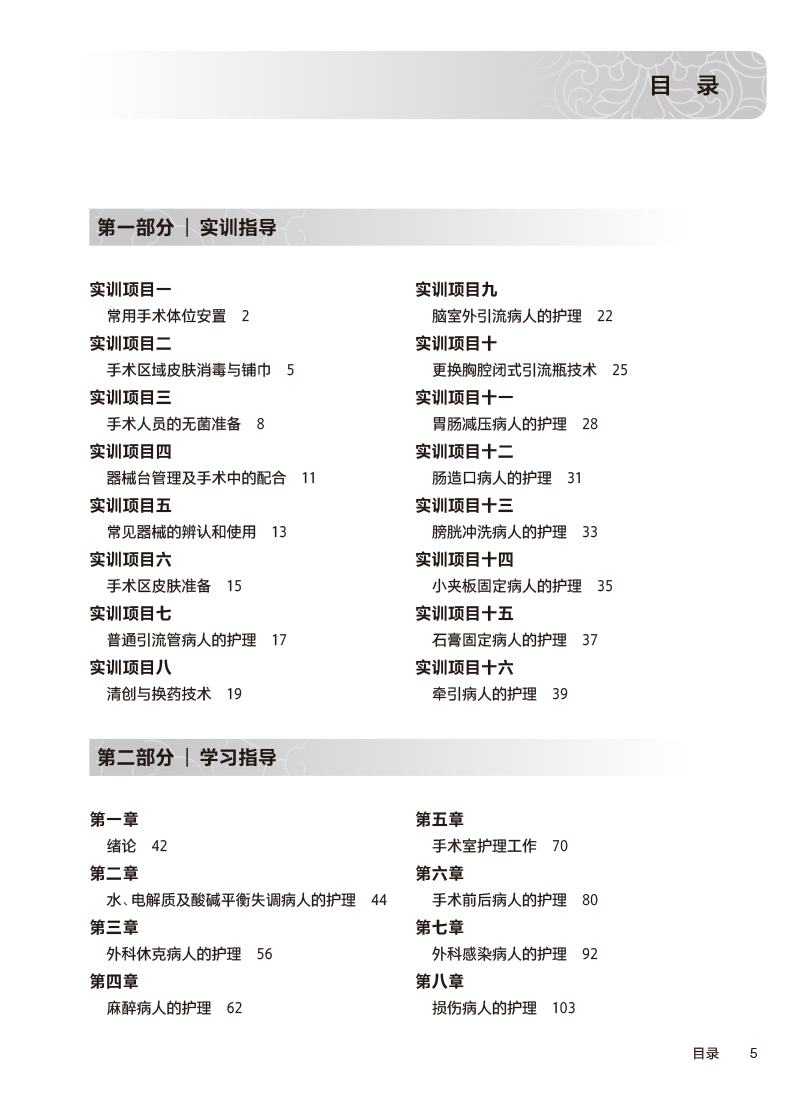 目 录

第一部分 | 实训指导

实训项目一
常用手术体位安置 2
实训项目二
手术区域皮肤消毒与铺巾 5
实训项目三
手术人员的无菌准备 8
实训项目四
器械台管理及手术中的配合 11
实训项目五
常见器械的辨认和使用 13
实训项目六
手术区皮肤准备 15
实训项目七
普通引流管病人的护理 17
实训项目八
清创与换药技术 19

实训项目九
脑室外引流病人的护理 22
实训项目十
更换胸腔闭式引流瓶技术 25
实训项目十一
胃肠减压病人的护理 28
实训项目十二
肠造口病人的护理 31
实训项目十三
膀胱冲洗病人的护理 33
实训项目十四
小夹板固定病人的护理 35
实训项目十五
石膏固定病人的护理 37
实训项目十六
牵引病人的护理 39

第二部分 | 学习指导

第一章
绪论 42
第二章
水、电解质及酸碱平衡失调病人的护理 44
第三章
外科休克病人的护理 56
第四章
麻醉病人的护理 62

第五章
手术室护理工作 70
第六章
手术前后病人的护理 80
第七章
外科感染病人的护理 92
第八章
损伤病人的护理 103

目录 5